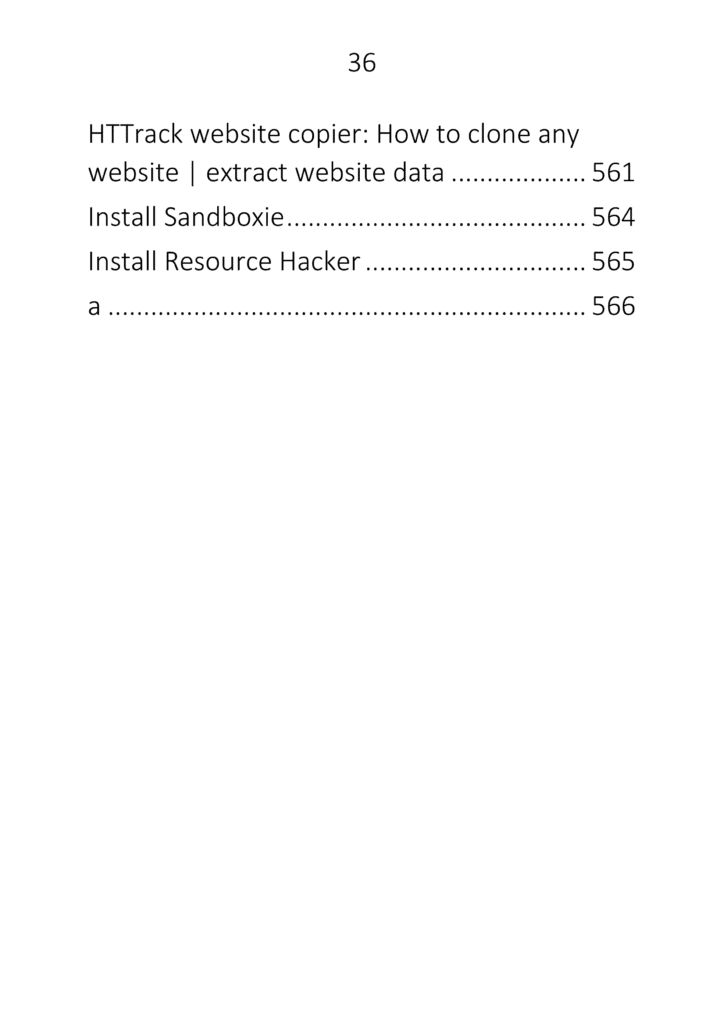 36

HTTrack website copier: How to clone any website | extract website data 561
Install Sandboxie 564
Install Resource Hacker 565
a 566